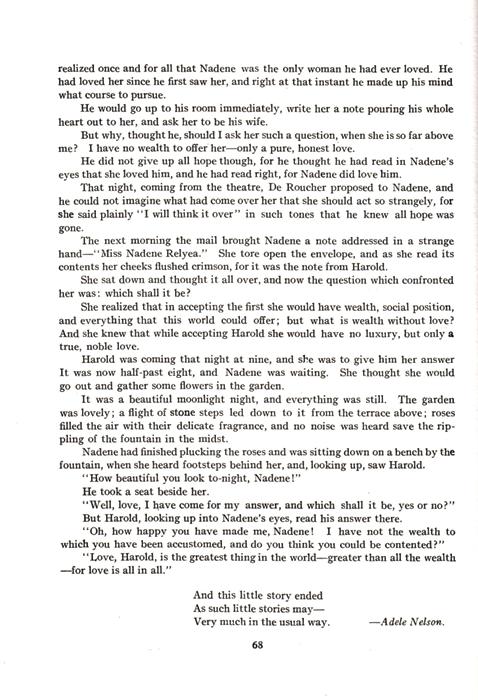 realized once and for all that Nadene was the only woman he had ever loved. He had loved her since he first saw her, and right at that instant he made up his mind what course to pursue.

He would go up to his room immediately, write her a note pouring his whole heart out to her, and ask her to be his wife.

But why, thought he, should I ask her such a question, when she is so far above me? I have no wealth to offer her—only a pure, honest love.

He did not give up all hope though, for he thought he had read in Nadene's eyes that she loved him, and he had read right, for Nadene did love him.

That night, coming from the theatre, De Roucher proposed to Nadene, and he could not imagine what had come over her that she should act so strangely, for she said plainly "I will think it over" in such tones that he knew all hope was gone.

The next morning the mail brought Nadene a note addressed in a strange hand—"Miss Nadene Relyea." She tore open the envelope, and as she read its contents her cheeks flushed crimson, for it was the note from Harold.

She sat down and thought it all over, and now the question which confronted her was: which shall it be?

She realized that in accepting the first she would have wealth, social position, and everything that this world could offer; but what is wealth without love? And she knew that while accepting Harold she would have no luxury, but only a true, noble love.

Harold was coming that night at nine, and she was to give him her answer It was now half-past eight, and Nadene was waiting. She thought she would go out and gather some flowers in the garden.

It was a beautiful moonlight night, and everything was still. The garden was lovely; a flight of stone steps led down to it from the terrace above; roses filled the air with their delicate fragrance, and no noise was heard save the rippling of the fountain in the midst.

Nadene had finished plucking the roses and was sitting down on a bench by the fountain, when she heard footsteps behind her, and, looking up, saw Harold.

"How beautiful you look to-night, Nadene!"

He took a seat beside her.

"Well, love, I have come for my answer, and which shall it be, yes or no?"

But Harold, looking up into Nadene's eyes, read his answer there.

"Oh, how happy you have made me, Nadene! I have not the wealth to which you have been accustomed, and do you think you could be contented?"

"Love, Harold, is the greatest thing in the world—greater than all the wealth—for love is all in all."

And this little story ended
As such little stories may—
Very much in the usual way. —Adele Nelson.

68